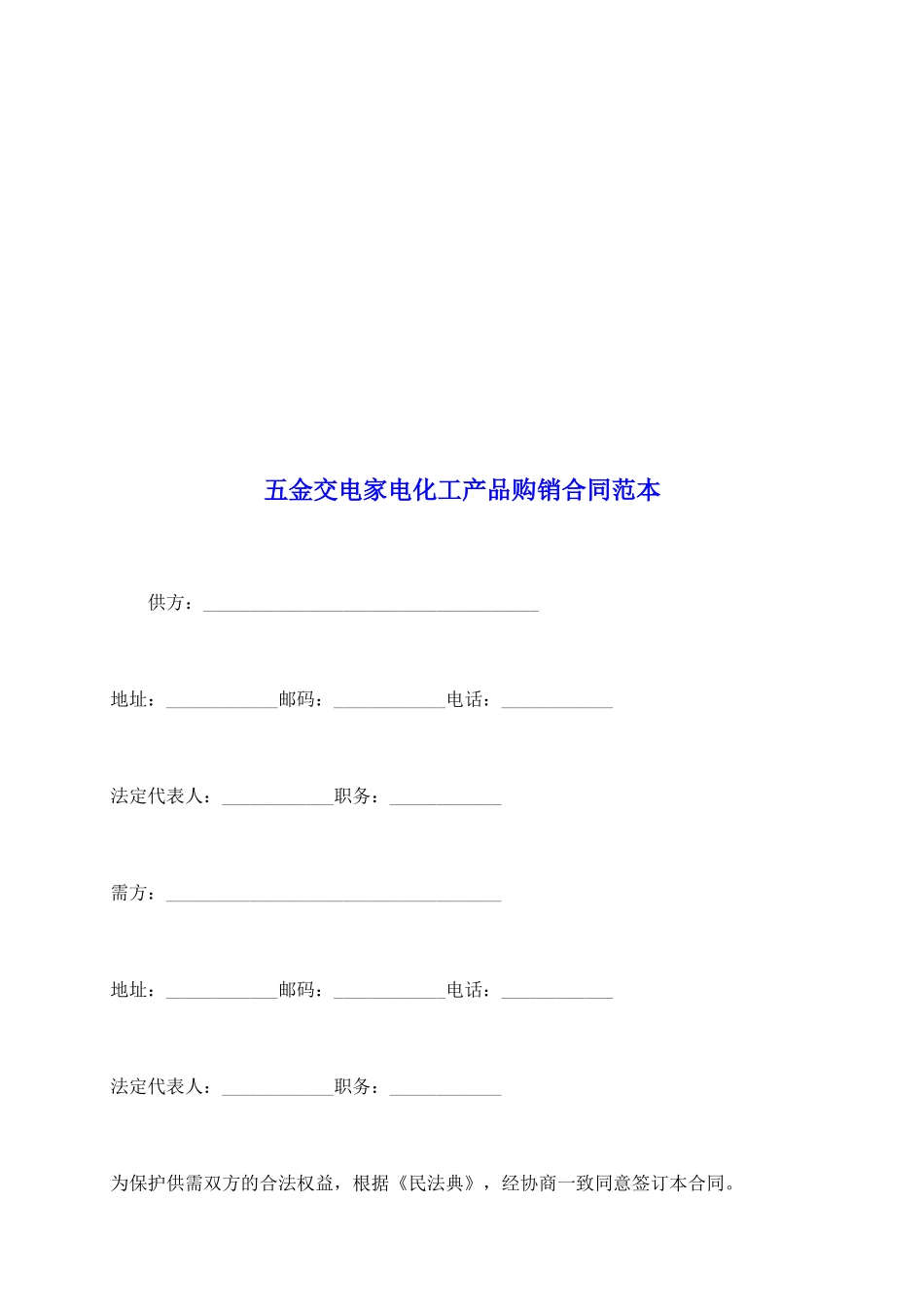 五金交电家电化工产品购销合同范本

供方：____________________________________

地址：____________邮码：____________电话：____________

法定代表人：____________职务：____________

需方：____________________________________

地址：____________邮码：____________电话：____________

法定代表人：____________职务：____________

为保护供需双方的合法权益，根据《民法典》，经协商一致同意签订本合同。